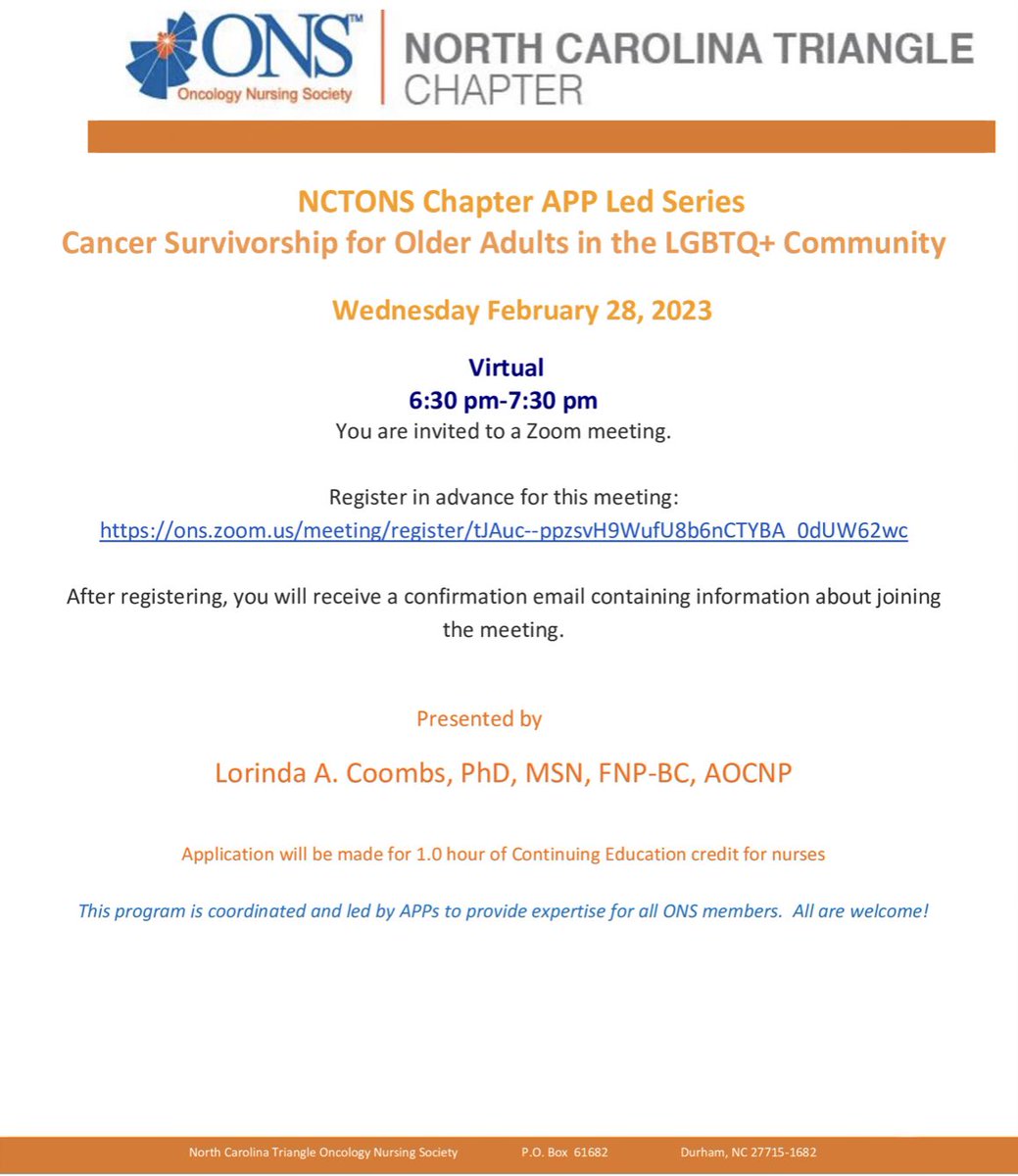 ONS™
Oncology Nursing Society
NORTH CAROLINA TRIANGLE
CHAPTER

NCTONS Chapter APP Led Series
Cancer Survivorship for Older Adults in the LGBTQ+ Community

Wednesday February 28, 2023

Virtual
6:30 pm-7:30 pm
You are invited to a Zoom meeting.

Register in advance for this meeting:
https://ons.zoom.us/meeting/register/tJAuc--ppzsvH9WufU8b6nCTYBA_0dUW62wc

After registering, you will receive a confirmation email containing information about joining the meeting.

Presented by

Lorinda A. Coombs, PhD, MSN, FNP-BC, AOCNP

Application will be made for 1.0 hour of Continuing Education credit for nurses

This program is coordinated and led by APPs to provide expertise for all ONS members. All are welcome!

North Carolina Triangle Oncology Nursing Society P.O. Box 61682 Durham, NC 27715-1682